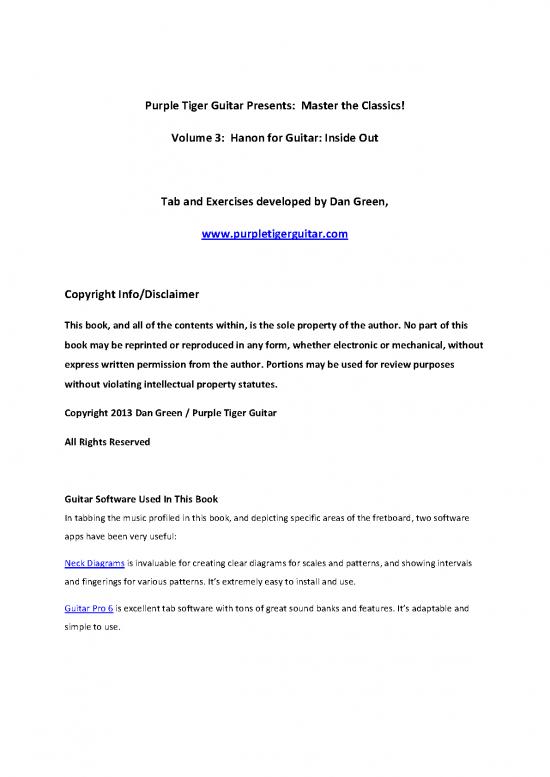 Purple Tiger Guitar Presents: Master the Classics!

Volume 3: Hanon for Guitar: Inside Out

Tab and Exercises developed by Dan Green,

www.purpletigerguitar.com

Copyright Info/Disclaimer

This book, and all of the contents within, is the sole property of the author. No part of this book may be reprinted or reproduced in any form, whether electronic or mechanical, without express written permission from the author. Portions may be used for review purposes without violating intellectual property statutes.

Copyright 2013 Dan Green / Purple Tiger Guitar

All Rights Reserved

Guitar Software Used In This Book

In tabbing the music profiled in this book, and depicting specific areas of the fretboard, two software apps have been very useful:

Neck Diagrams is invaluable for creating clear diagrams for scales and patterns, and showing intervals and fingerings for various patterns. It's extremely easy to install and use.

Guitar Pro 6 is excellent tab software with tons of great sound banks and features. It's adaptable and simple to use.